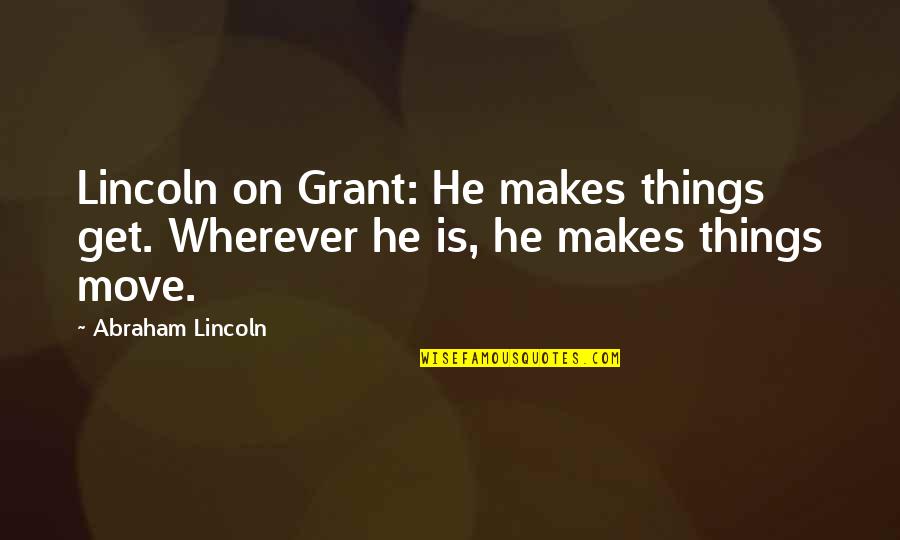 Lincoln on Grant: He makes things get. Wherever he is, he makes things move.

~ Abraham Lincoln

WISEFAMOUSQUOTES.COM